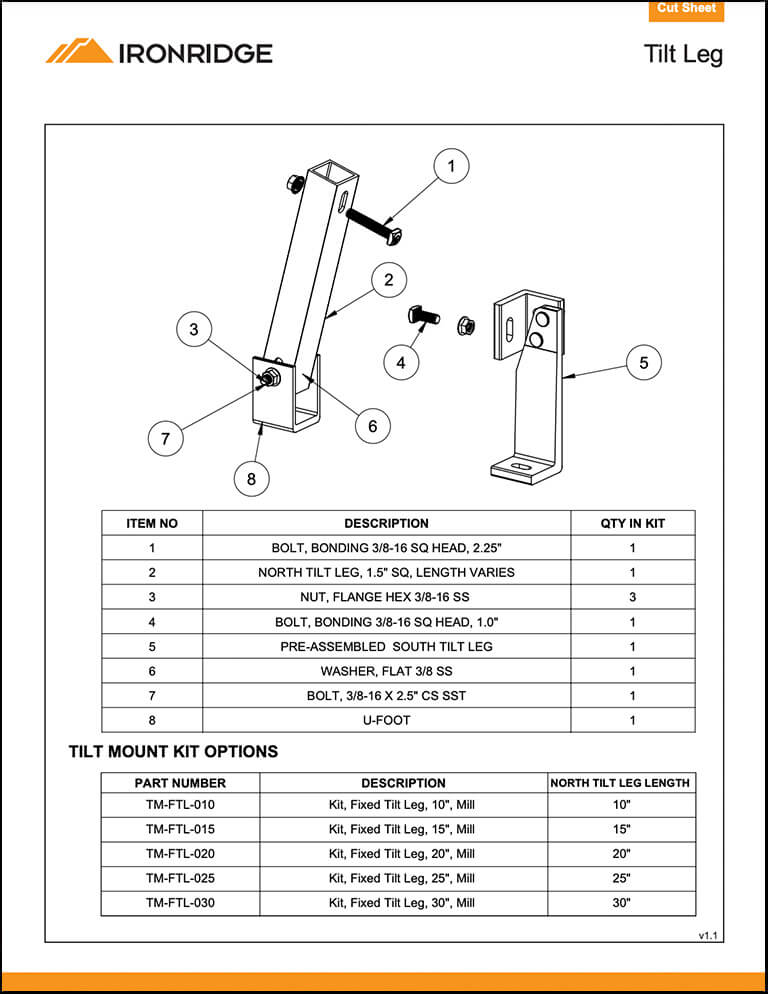 Cut Sheet

IRONRIDGE

Tilt Leg

1
2
3
4
5
6
7
8

| ITEM NO | DESCRIPTION | QTY IN KIT |
|---|---|---|
| 1 | BOLT, BONDING 3/8-16 SQ HEAD, 2.25" | 1 |
| 2 | NORTH TILT LEG, 1.5" SQ, LENGTH VARIES | 1 |
| 3 | NUT, FLANGE HEX 3/8-16 SS | 3 |
| 4 | BOLT, BONDING 3/8-16 SQ HEAD, 1.0" | 1 |
| 5 | PRE-ASSEMBLED SOUTH TILT LEG | 1 |
| 6 | WASHER, FLAT 3/8 SS | 1 |
| 7 | BOLT, 3/8-16 X 2.5" CS SST | 1 |
| 8 | U-FOOT | 1 |

TILT MOUNT KIT OPTIONS

| PART NUMBER | DESCRIPTION | NORTH TILT LEG LENGTH |
|---|---|---|
| TM-FTL-010 | Kit, Fixed Tilt Leg, 10", Mill | 10" |
| TM-FTL-015 | Kit, Fixed Tilt Leg, 15", Mill | 15" |
| TM-FTL-020 | Kit, Fixed Tilt Leg, 20", Mill | 20" |
| TM-FTL-025 | Kit, Fixed Tilt Leg, 25", Mill | 25" |
| TM-FTL-030 | Kit, Fixed Tilt Leg, 30", Mill | 30" |

v1.1